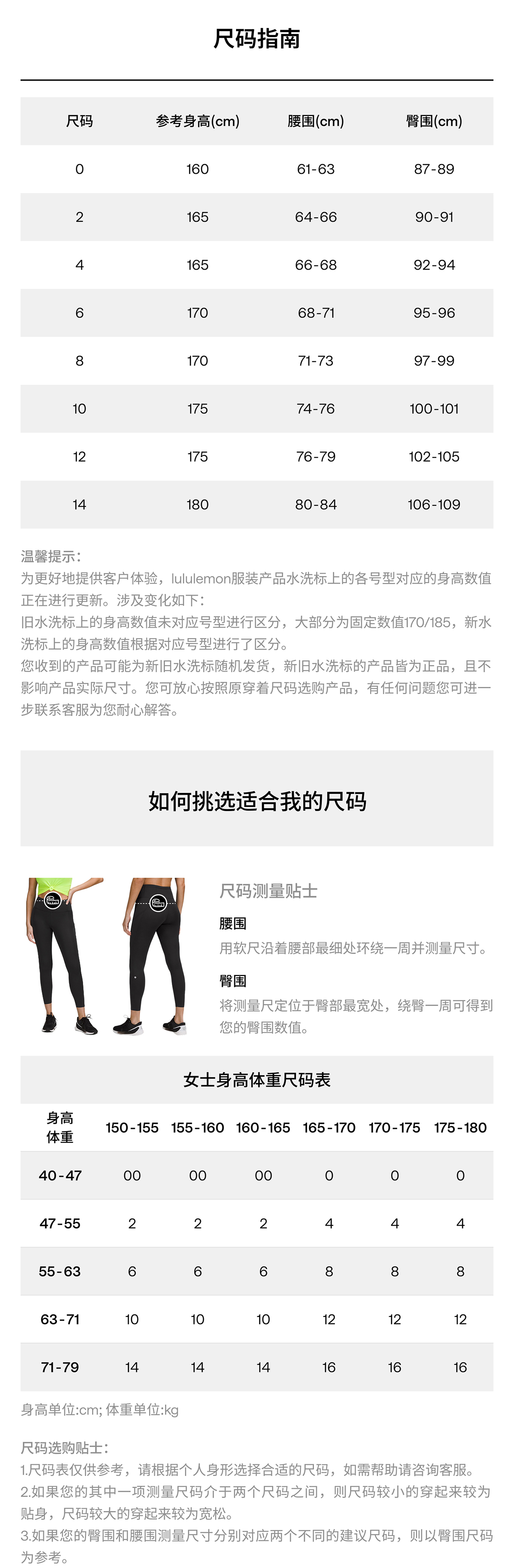 尺码指南

| 尺码 | 参考身高(cm) | 腰围(cm) | 臀围(cm) |
|---|---|---|---|
| 0 | 160 | 61-63 | 87-89 |
| 2 | 165 | 64-66 | 90-91 |
| 4 | 165 | 66-68 | 92-94 |
| 6 | 170 | 68-71 | 95-96 |
| 8 | 170 | 71-73 | 97-99 |
| 10 | 175 | 74-76 | 100-101 |
| 12 | 175 | 76-79 | 102-105 |
| 14 | 180 | 80-84 | 106-109 |

温馨提示:
为更好地提供客户体验，lululemon服装产品水洗标上的各号型对应的身高数值正在进行更新。涉及变化如下:
旧水洗标上的身高数值未对应号型进行区分，大部分为固定数值170/185，新水洗标上的身高数值根据对应号型进行了区分。
您收到的产品可能为新旧水洗标随机发货，新旧水洗标的产品皆为正品，且不影响产品实际尺寸。您可放心按照原穿着尺码选购产品，有任何问题您可进一步联系客服为您耐心解答。

如何挑选适合我的尺码

尺码测量贴士
腰围
用软尺沿着腰部最细处环绕一周并测量尺寸。
臀围
将测量尺定位于臀部最宽处，绕臀一周可得到您的臀围数值。

女士身高体重尺码表

| 身高 体重 | 150-155 | 155-160 | 160-165 | 165-170 | 170-175 | 175-180 |
|---|---|---|---|---|---|---|
| 40-47 | 00 | 00 | 00 | 0 | 0 | 0 |
| 47-55 | 2 | 2 | 2 | 4 | 4 | 4 |
| 55-63 | 6 | 6 | 6 | 8 | 8 | 8 |
| 63-71 | 10 | 10 | 10 | 12 | 12 | 12 |
| 71-79 | 14 | 14 | 14 | 16 | 16 | 16 |

身高单位:cm; 体重单位:kg

尺码选购贴士:
1.尺码表仅供参考，请根据个人身形选择合适的尺码，如需帮助请咨询客服。
2.如果您的其中一项测量尺码介于两个尺码之间，则尺码较小的穿起来较为贴身，尺码较大的穿起来较为宽松。
3.如果您的臀围和腰围测量尺寸分别对应两个不同的建议尺码，则以臀围尺码为参考。